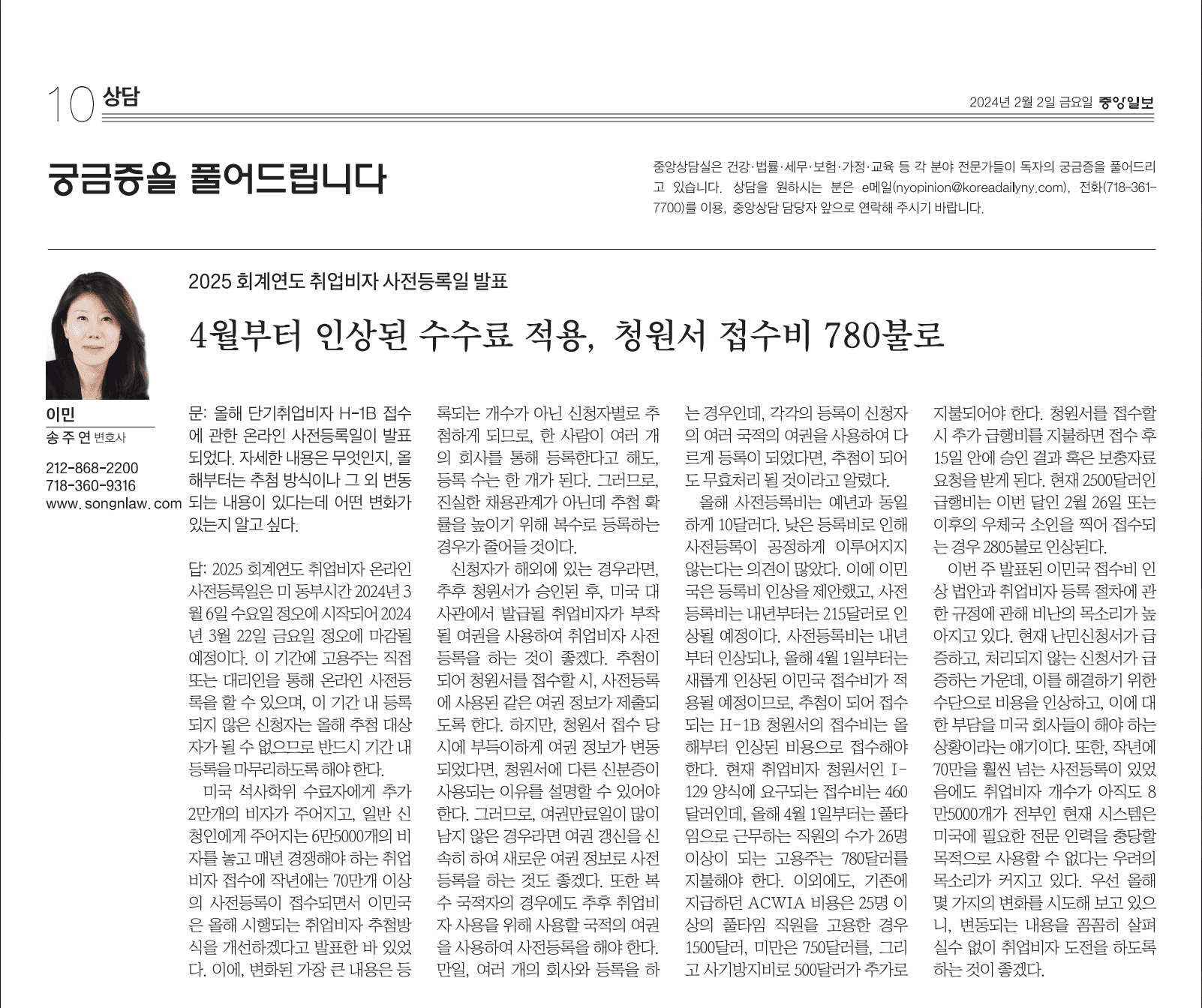 10 상담

2024년 2월 2일 금요일 중앙일보

궁금증을 풀어드립니다

중앙상담실은 건강·법률·세무·보험·가정·교육 등 각 분야 전문가들이 독자의 궁금증을 풀어드리고 있습니다. 상담을 원하시는 분은 e메일(nyopinion@koreadailyny.com), 전화(718-361-7700)를 이용, 중앙상담 담당자 앞으로 연락해 주시기 바랍니다.

2025 회계연도 취업비자 사전등록일 발표

4월부터 인상된 수수료 적용, 청원서 접수비 780불로

이민
송주연 변호사
212-868-2200
718-360-9316
www.songnlaw.com

문: 올해 단기취업비자 H-1B 접수에 관한 온라인 사전등록일이 발표되었다. 자세한 내용은 무엇인지, 올해부터는 추첨 방식이나 그 외 변동되는 내용이 있다는데 어떤 변화가 있는지 알고 싶다.

답: 2025 회계연도 취업비자 온라인 사전등록일은 미 동부시간 2024년 3월 6일 수요일 정오에 시작되어 2024년 3월 22일 금요일 정오에 마감될 예정이다. 이 기간에 고용주는 직접 또는 대리인을 통해 온라인 사전등록을 할 수 있으며, 이 기간 내 등록되지 않은 신청자는 올해 추첨 대상자가 될 수 없으므로 반드시 기간 내 등록을 마무리하도록 해야 한다.

미국 석사학위 수료자에게 추가 2만개의 비자가 주어지고, 일반 신청인에게 주어지는 6만5000개의 비자를 놓고 매년 경쟁해야 하는 취업비자 접수에 작년에는 70만개 이상의 사전등록이 접수되면서 이민국은 올해 시행되는 취업비자 추첨방식을 개선하겠다고 발표한 바 있었다. 이에, 변화된 가장 큰 내용은 등록되는 개수가 아닌 신청자별로 추첨하게 되므로, 한 사람이 여러 개의 회사를 통해 등록한다고 해도, 등록 수는 한 개가 된다. 그러므로, 진실한 채용관계가 아닌데 추첨 확률을 높이기 위해 복수로 등록하는 경우가 줄어들 것이다.

신청자가 해외에 있는 경우라면, 추후 청원서가 승인된 후, 미국 대사관에서 발급될 취업비자가 부착될 여권을 사용하여 취업비자 사전등록을 하는 것이 좋겠다. 추첨이 되어 청원서를 접수할 시, 사전등록에 사용된 같은 여권 정보가 제출되도록 한다. 하지만, 청원서 접수 당시에 부득이하게 여권 정보가 변동되었다면, 청원서에 다른 신분증이 사용되는 이유를 설명할 수 있어야 한다. 그러므로, 여권만료일이 많이 남지 않은 경우라면 여권 갱신을 신속히 하여 새로운 여권 정보로 사전등록을 하는 것도 좋겠다. 또한 복수 국적자의 경우에도 추후 취업비자 사용을 위해 사용할 국적의 여권을 사용하여 사전등록을 해야 한다. 만일, 여러 개의 회사와 등록을 하는 경우인데, 각각의 등록이 신청자의 여러 국적의 여권을 사용하여 다르게 등록이 되었다면, 추첨이 되어도 무효처리 될 것이라고 알렸다.

올해 사전등록비는 예년과 동일하게 10달러다. 낮은 등록비로 인해 사전등록이 공정하게 이루어지지 않는다는 의견이 많았다. 이에 이민국은 등록비 인상을 제안했고, 사전등록비는 내년부터는 215달러로 인상될 예정이다. 사전등록비는 내년부터 인상되나, 올해 4월 1일부터는 새롭게 인상된 이민국 접수비가 적용될 예정이므로, 추첨이 되어 접수되는 H-1B 청원서의 접수비는 올해부터 인상된 비용으로 접수해야 한다. 현재 취업비자 청원서인 I-129 양식에 요구되는 접수비는 460달러인데, 올해 4월 1일부터는 풀타임으로 근무하는 직원의 수가 26명 이상이 되는 고용주는 780달러를 지불해야 한다. 이외에도, 기존에 지급하던 ACWIA 비용은 25명 이상의 풀타임 직원을 고용한 경우 1500달러, 미만은 750달러를, 그리고 사기방지비로 500달러가 추가로 지불되어야 한다. 청원서를 접수할 시 추가 급행비를 지불하면 접수 후 15일 안에 승인 결과 혹은 보충자료 요청을 받게 된다. 현재 2500달러인 급행비는 이번 달인 2월 26일 또는 이후의 우체국 소인을 찍어 접수되는 경우 2805불로 인상된다.

이번 주 발표된 이민국 접수비 인상 법안과 취업비자 등록 절차에 관한 규정에 관해 비난의 목소리가 높아지고 있다. 현재 난민신청서가 급증하고, 처리되지 않는 신청서가 급증하는 가운데, 이를 해결하기 위한 수단으로 비용을 인상하고, 이에 대한 부담을 미국 회사들이 해야 하는 상황이라는 얘기이다. 또한, 작년에 70만을 훨씬 넘는 사전등록이 있었음에도 취업비자 개수가 아직도 8만5000개가 전부인 현재 시스템은 미국에 필요한 전문 인력을 충당할 목적으로 사용할 수 없다는 우려의 목소리가 커지고 있다. 우선 올해 몇 가지의 변화를 시도해 보고 있으니, 변동되는 내용을 꼼꼼히 살펴 실수 없이 취업비자 도전을 하도록 하는 것이 좋겠다.